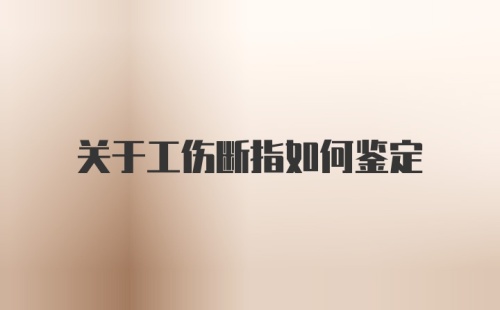 关于工伤断指如何鉴定